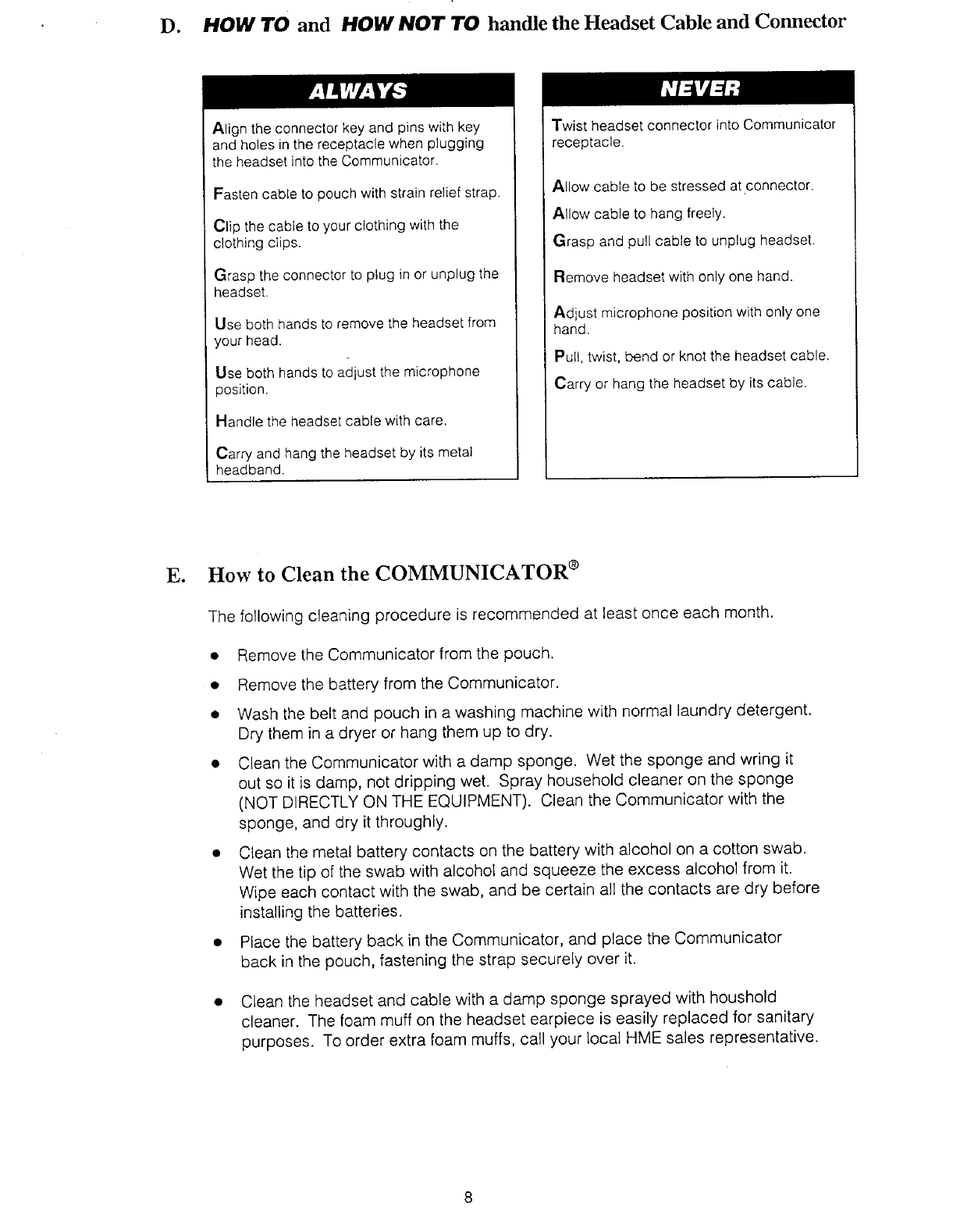 D. HOW TO and HOW NOT TO handle the Headset Cable and Connector

ALWAYS

Align the connector key and pins with key and holes in the receptacle when plugging the headset into the Communicator.

Fasten cable to pouch with strain relief strap.

Clip the cable to your clothing with the clothing clips.

Grasp the connector to plug in or unplug the headset.

Use both hands to remove the headset from your head.

Use both hands to adjust the microphone position.

Handle the headset cable with care.

Carry and hang the headset by its metal headband.

NEVER

Twist headset connector into Communicator receptacle.

Allow cable to be stressed at connector.

Allow cable to hang freely.

Grasp and pull cable to unplug headset.

Remove headset with only one hand.

Adjust microphone position with only one hand.

Pull, twist, bend or knot the headset cable.

Carry or hang the headset by its cable.

E. How to Clean the COMMUNICATOR®

The following cleaning procedure is recommended at least once each month.

• Remove the Communicator from the pouch.

• Remove the battery from the Communicator.

• Wash the belt and pouch in a washing machine with normal laundry detergent. Dry them in a dryer or hang them up to dry.

• Clean the Communicator with a damp sponge. Wet the sponge and wring it out so it is damp, not dripping wet. Spray household cleaner on the sponge (NOT DIRECTLY ON THE EQUIPMENT). Clean the Communicator with the sponge, and dry it throughly.

• Clean the metal battery contacts on the battery with alcohol on a cotton swab. Wet the tip of the swab with alcohol and squeeze the excess alcohol from it. Wipe each contact with the swab, and be certain all the contacts are dry before installing the batteries.

• Place the battery back in the Communicator, and place the Communicator back in the pouch, fastening the strap securely over it.

• Clean the headset and cable with a damp sponge sprayed with houshold cleaner. The foam muff on the headset earpiece is easily replaced for sanitary purposes. To order extra foam muffs, call your local HME sales representative.

8